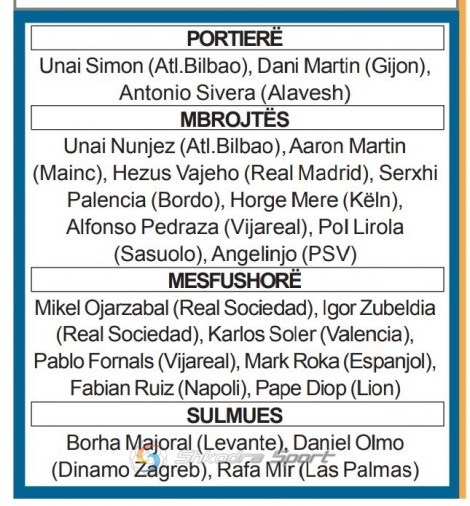 PORTIERË

Unai Simon (Atl.Bilbao), Dani Martin (Gijon), Antonio Sivera (Alavesh)

MBROJTËS

Unai Nunjez (Atl.Bilbao), Aaron Martin (Mainc), Hezus Vajeho (Real Madrid), Serxhi Palencia (Bordo), Horge Mere (Këln), Alfonso Pedraza (Vijareal), Pol Lirola (Sasuolo), Angelinjo (PSV)

MESFUSHORË

Mikel Ojarzabal (Real Sociedad), Igor Zubeldia (Real Sociedad), Karlos Soler (Valencia), Pablo Fornals (Vijareal), Mark Roka (Espanjol), Fabian Ruiz (Napoli), Pape Diop (Lion)

SULMUES

Borha Majoral (Levante), Daniel Olmo (Dinamo Zagreb), Rafa Mir (Las Palmas)

Shkodra Sport